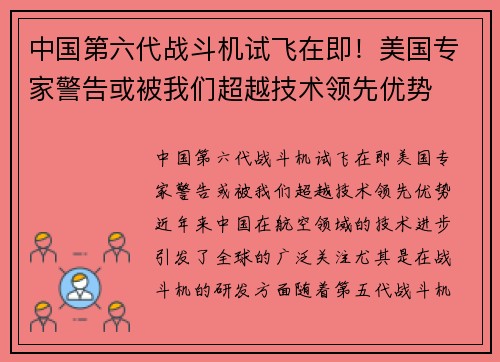 中国第六代战斗机试飞在即！美国专家警告或被我们超越技术领先优势

中国第六代战斗机试飞在即美国专家警告或被我们超越技术领先优势近年来中国在航空领域的技术进步引发了全球的广泛关注尤其是在战斗机的研发方面随着第五代战斗机